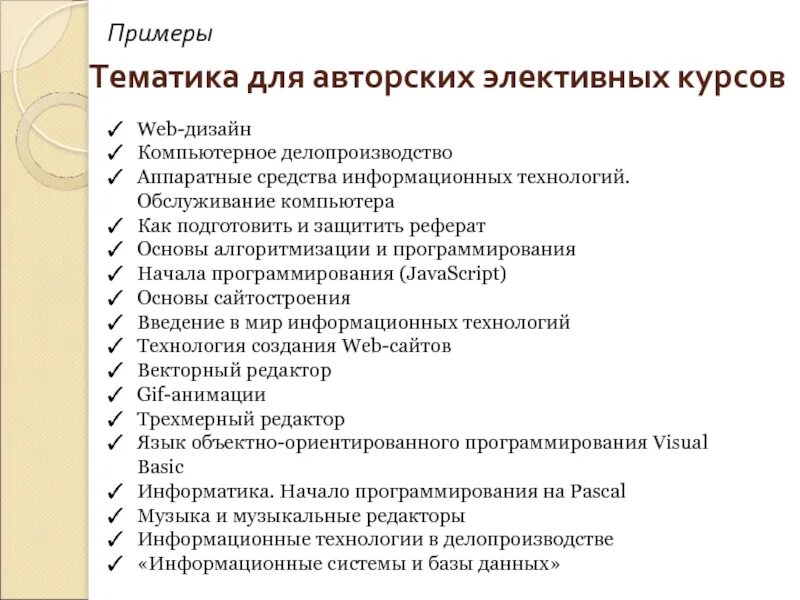 Примеры

Тематика для авторских элективных курсов

✓ Web-дизайн
✓ Компьютерное делопроизводство
✓ Аппаратные средства информационных технологий. Обслуживание компьютера
✓ Как подготовить и защитить реферат
✓ Основы алгоритмизации и программирования
✓ Начала программирования (JavaScript)
✓ Основы сайтостроения
✓ Введение в мир информационных технологий
✓ Технология создания Web-сайтов
✓ Векторный редактор
✓ Gif-анимации
✓ Трехмерный редактор
✓ Язык объектно-ориентированного программирования Visual Basic
✓ Информатика. Начало программирования на Pascal
✓ Музыка и музыкальные редакторы
✓ Информационные технологии в делопроизводстве
✓ «Информационные системы и базы данных»